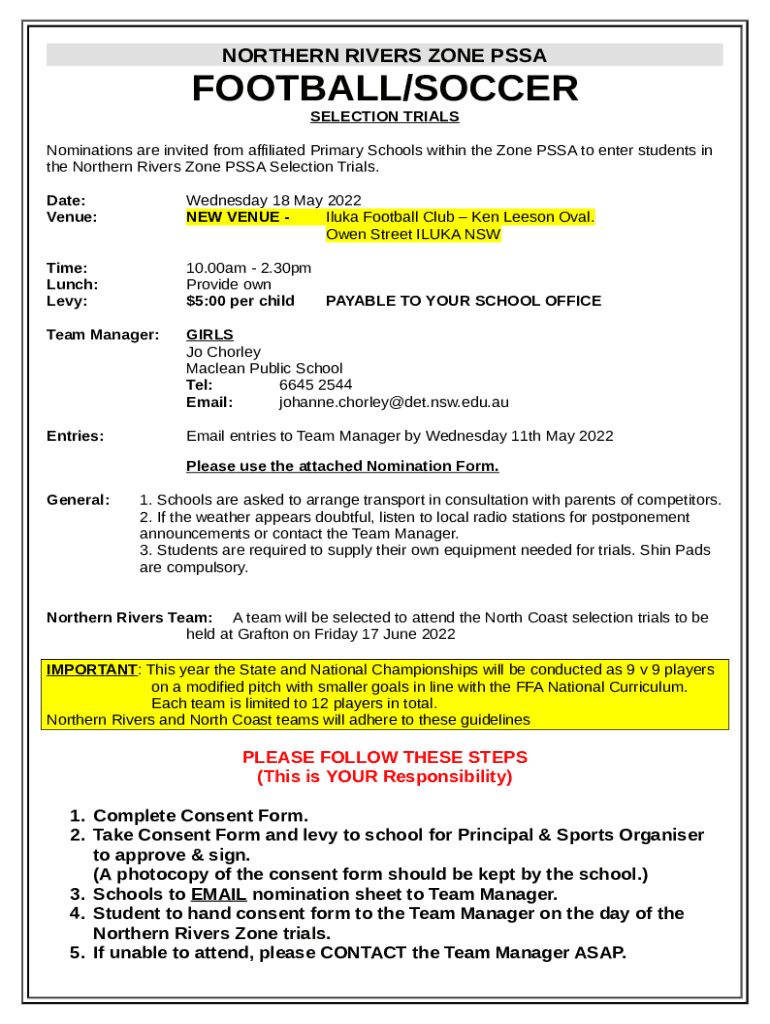 NORTHERN RIVERS ZONE PSSA

FOOTBALL/SOCCER

SELECTION TRIALS

Nominations are invited from affiliated Primary Schools within the Zone PSSA to enter students in the Northern Rivers Zone PSSA Selection Trials.

Date: Wednesday 18 May 2022
Venue: NEW VENUE - Iluka Football Club – Ken Leeson Oval. Owen Street ILUKA NSW

Time: 10.00am - 2.30pm
Lunch: Provide own
Levy: $5:00 per child PAYABLE TO YOUR SCHOOL OFFICE

Team Manager: GIRLS
Jo Chorley
Maclean Public School
Tel: 6645 2544
Email: johanne.chorley@det.nsw.edu.au

Entries: Email entries to Team Manager by Wednesday 11th May 2022

Please use the attached Nomination Form.

General: 1. Schools are asked to arrange transport in consultation with parents of competitors.
2. If the weather appears doubtful, listen to local radio stations for postponement announcements or contact the Team Manager.
3. Students are required to supply their own equipment needed for trials. Shin Pads are compulsory.

Northern Rivers Team: A team will be selected to attend the North Coast selection trials to be held at Grafton on Friday 17 June 2022

IMPORTANT: This year the State and National Championships will be conducted as 9 v 9 players on a modified pitch with smaller goals in line with the FFA National Curriculum. Each team is limited to 12 players in total.
Northern Rivers and North Coast teams will adhere to these guidelines

PLEASE FOLLOW THESE STEPS
(This is YOUR Responsibility)

1. Complete Consent Form.
2. Take Consent Form and levy to school for Principal & Sports Organiser to approve & sign.
(A photocopy of the consent form should be kept by the school.)
3. Schools to EMAIL nomination sheet to Team Manager.
4. Student to hand consent form to the Team Manager on the day of the Northern Rivers Zone trials.
5. If unable to attend, please CONTACT the Team Manager ASAP.